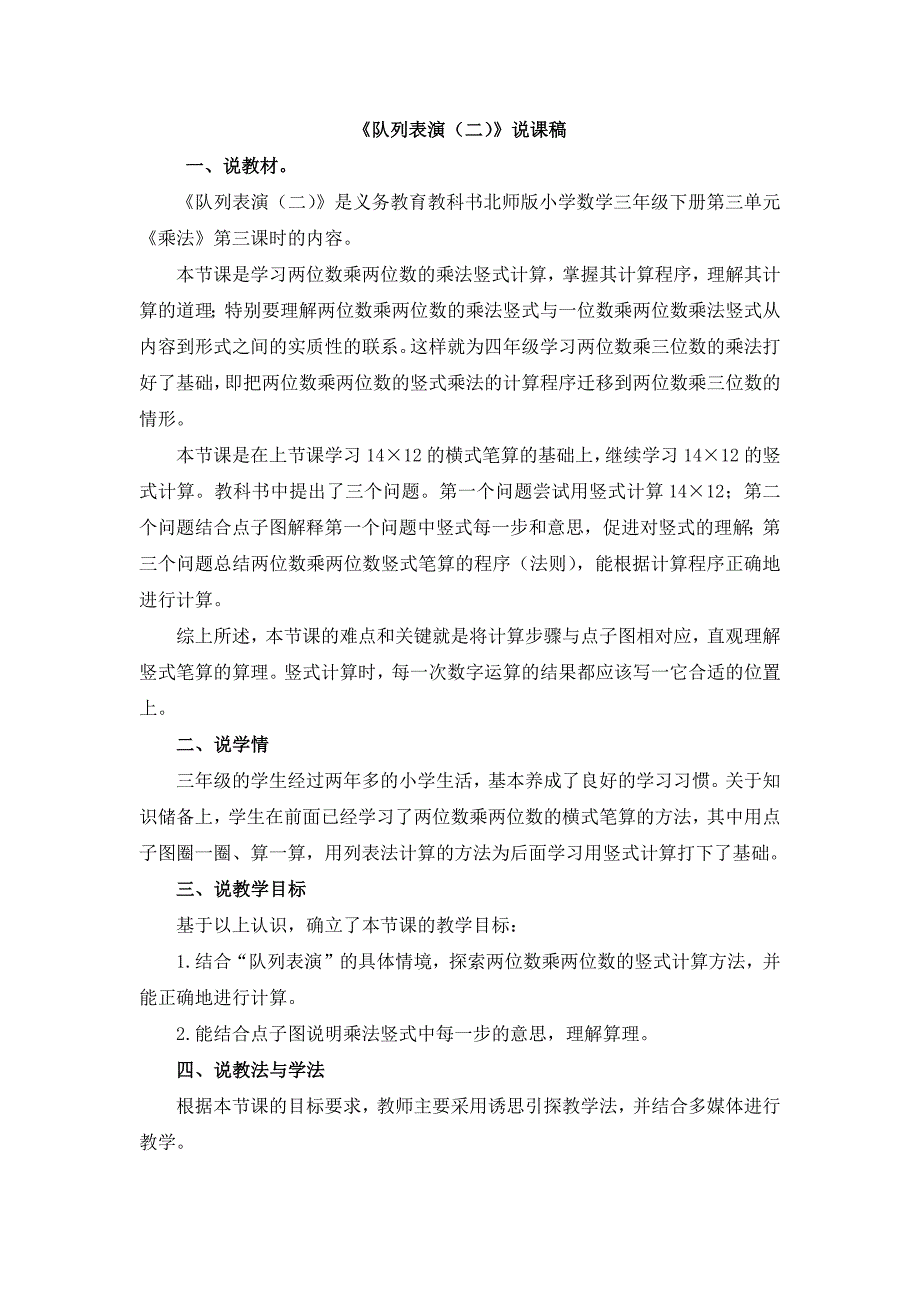 《队列表演（二）》说课稿

一、说教材。

《队列表演（二）》是义务教育教科书北师版小学数学三年级下册第三单元《乘法》第三课时的内容。

本节课是学习两位数乘两位数的乘法竖式计算，掌握其计算程序，理解其计算的道理；特别要理解两位数乘两位数的乘法竖式与一位数乘两位数乘法竖式从内容到形式之间的实质性的联系。这样就为四年级学习两位数乘三位数的乘法打好了基础，即把两位数乘两位数的竖式乘法的计算程序迁移到两位数乘三位数的情形。

本节课是在上节课学习 14×12 的横式笔算的基础上，继续学习 14×12 的竖式计算。教科书中提出了三个问题。第一个问题尝试用竖式计算 14×12；第二个问题结合点子图解释第一个问题中竖式每一步和意思，促进对竖式的理解；第三个问题总结两位数乘两位数竖式笔算的程序（法则），能根据计算程序正确地进行计算。

综上所述，本节课的难点和关键就是将计算步骤与点子图相对应，直观理解竖式笔算的算理。竖式计算时，每一次数字运算的结果都应该写一它合适的位置上。

二、说学情

三年级的学生经过两年多的小学生活，基本养成了良好的学习习惯。关于知识储备上，学生在前面已经学习了两位数乘两位数的横式笔算的方法，其中用点子图圈一圈、算一算，用列表法计算的方法为后面学习用竖式计算打下了基础。

三、说教学目标

基于以上认识，确立了本节课的教学目标：

1.结合“队列表演”的具体情境，探索两位数乘两位数的竖式计算方法，并能正确地进行计算。

2.能结合点子图说明乘法竖式中每一步的意思，理解算理。

四、说教法与学法

根据本节课的目标要求，教师主要采用诱思引探教学法，并结合多媒体进行教学。